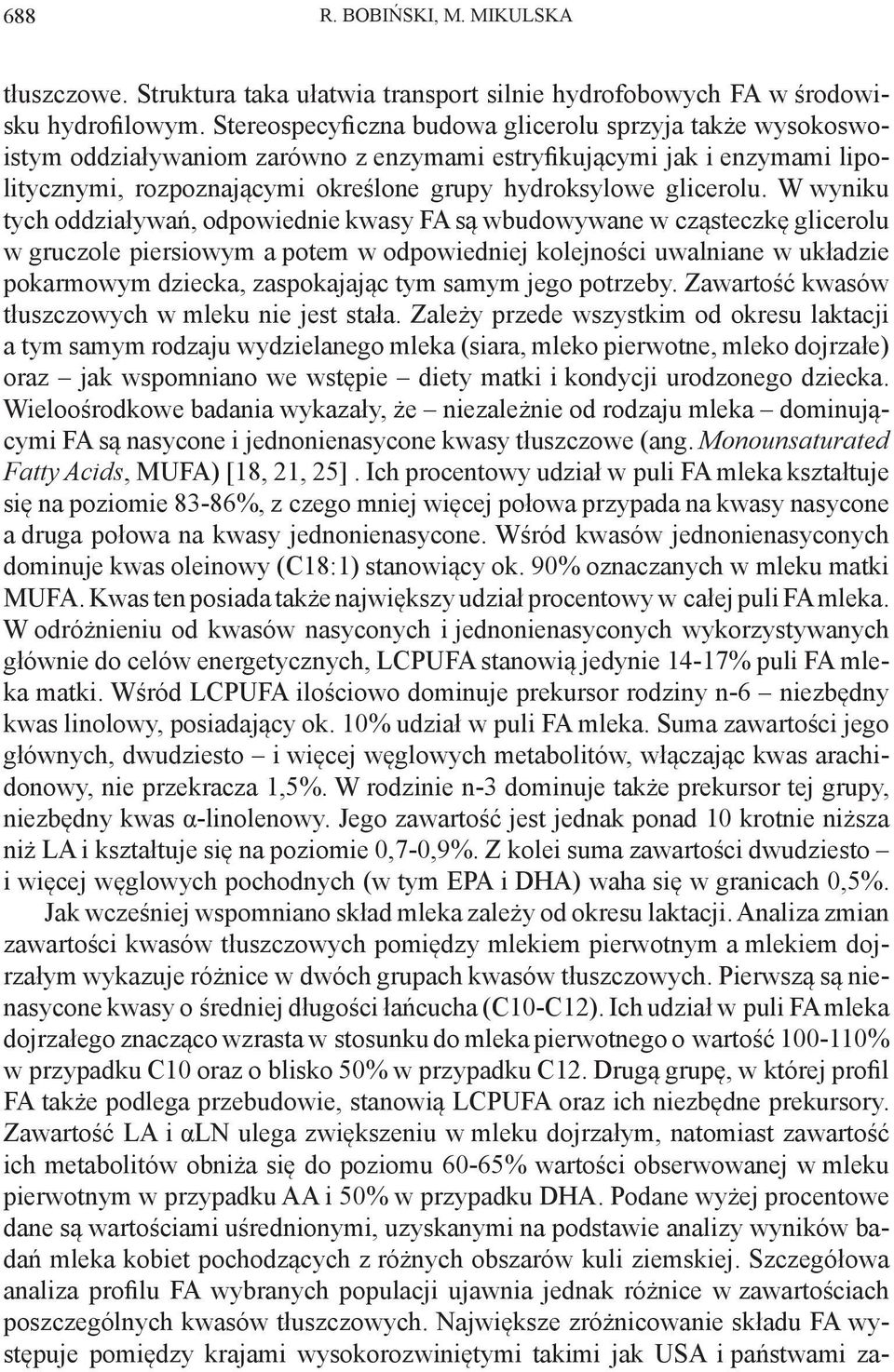 688 R. BOBIŃSKI, M. MIKULSKA

tłuszczowe. Struktura taka ułatwia transport silnie hydrofobowych FA w środowisku hydrofilowym. Stereospecyficzna budowa glicerolu sprzyja także wysokoswoistym oddziaływaniom zarówno z enzymami estryfikującymi jak i enzymami lipolitycznymi, rozpoznającymi określone grupy hydroksylowe glicerolu. W wyniku tych oddziaływań, odpowiednie kwasy FA są wbudowywane w cząsteczkę glicerolu w gruczole piersiowym a potem w odpowiedniej kolejności uwalniane w układzie pokarmowym dziecka, zaspokajając tym samym jego potrzeby. Zawartość kwasów tłuszczowych w mleku nie jest stała. Zależy przede wszystkim od okresu laktacji a tym samym rodzaju wydzielanego mleka (siara, mleko pierwotne, mleko dojrzałe) oraz – jak wspomniano we wstępie – diety matki i kondycji urodzonego dziecka. Wieloośrodkowe badania wykazały, że – niezależnie od rodzaju mleka – dominującymi FA są nasycone i jednonienasycone kwasy tłuszczowe (ang. Monounsaturated Fatty Acids, MUFA) [18, 21, 25]. Ich procentowy udział w puli FA mleka kształtuje się na poziomie 83-86%, z czego mniej więcej połowa przypada na kwasy nasycone a druga połowa na kwasy jednonienasycone. Wśród kwasów jednonienasyconych dominuje kwas oleinowy (C18:1) stanowiący ok. 90% oznaczanych w mleku matki MUFA. Kwas ten posiada także największy udział procentowy w całej puli FA mleka. W odróżnieniu od kwasów nasyconych i jednonienasyconych wykorzystywanych głównie do celów energetycznych, LCPUFA stanowią jedynie 14-17% puli FA mleka matki. Wśród LCPUFA ilościowo dominuje prekursor rodziny n-6 – niezbędny kwas linolowy, posiadający ok. 10% udział w puli FA mleka. Suma zawartości jego głównych, dwudziesto – i więcej węglowych metabolitów, włączając kwas arachidonowy, nie przekracza 1,5%. W rodzinie n-3 dominuje także prekursor tej grupy, niezbędny kwas α-linolenowy. Jego zawartość jest jednak ponad 10 krotnie niższa niż LA i kształtuje się na poziomie 0,7-0,9%. Z kolei suma zawartości dwudziesto – i więcej węglowych pochodnych (w tym EPA i DHA) waha się w granicach 0,5%.

Jak wcześniej wspomniano skład mleka zależy od okresu laktacji. Analiza zmian zawartości kwasów tłuszczowych pomiędzy mlekiem pierwotnym a mlekiem dojrzałym wykazuje różnice w dwóch grupach kwasów tłuszczowych. Pierwszą są nienasycone kwasy o średniej długości łańcucha (C10-C12). Ich udział w puli FA mleka dojrzałego znacząco wzrasta w stosunku do mleka pierwotnego o wartość 100-110% w przypadku C10 oraz o blisko 50% w przypadku C12. Drugą grupę, w której profil FA także podlega przebudowie, stanowią LCPUFA oraz ich niezbędne prekursory. Zawartość LA i αLN ulega zwiększeniu w mleku dojrzałym, natomiast zawartość ich metabolitów obniża się do poziomu 60-65% wartości obserwowanej w mleku pierwotnym w przypadku AA i 50% w przypadku DHA. Podane wyżej procentowe dane są wartościami uśrednionymi, uzyskanymi na podstawie analizy wyników badań mleka kobiet pochodzących z różnych obszarów kuli ziemskiej. Szczegółowa analiza profilu FA wybranych populacji ujawnia jednak różnice w zawartościach poszczególnych kwasów tłuszczowych. Największe zróżnicowanie składu FA występuje pomiędzy krajami wysokorozwiniętymi takimi jak USA i państwami za-